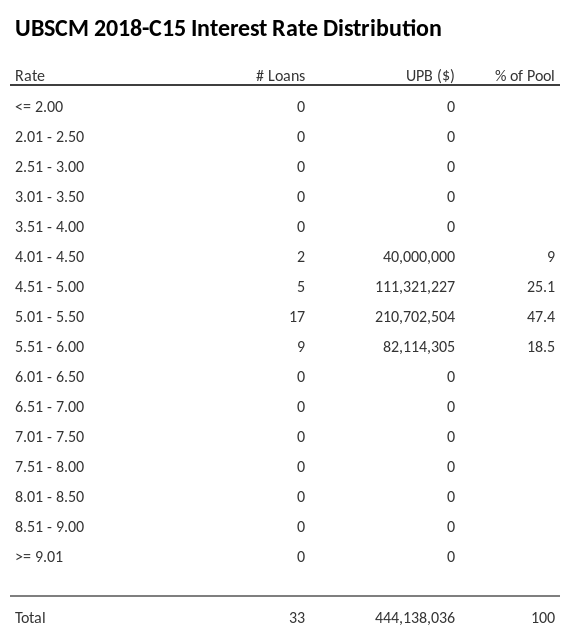 UBSCM 2018-C15 Interest Rate Distribution

| Rate | # Loans | UPB ($) | % of Pool |
|---|---|---|---|
| <= 2.00 | 0 | 0 | |
| 2.01 - 2.50 | 0 | 0 | |
| 2.51 - 3.00 | 0 | 0 | |
| 3.01 - 3.50 | 0 | 0 | |
| 3.51 - 4.00 | 0 | 0 | |
| 4.01 - 4.50 | 2 | 40,000,000 | 9 |
| 4.51 - 5.00 | 5 | 111,321,227 | 25.1 |
| 5.01 - 5.50 | 17 | 210,702,504 | 47.4 |
| 5.51 - 6.00 | 9 | 82,114,305 | 18.5 |
| 6.01 - 6.50 | 0 | 0 | |
| 6.51 - 7.00 | 0 | 0 | |
| 7.01 - 7.50 | 0 | 0 | |
| 7.51 - 8.00 | 0 | 0 | |
| 8.01 - 8.50 | 0 | 0 | |
| 8.51 - 9.00 | 0 | 0 | |
| >= 9.01 | 0 | 0 | |
| Total | 33 | 444,138,036 | 100 |